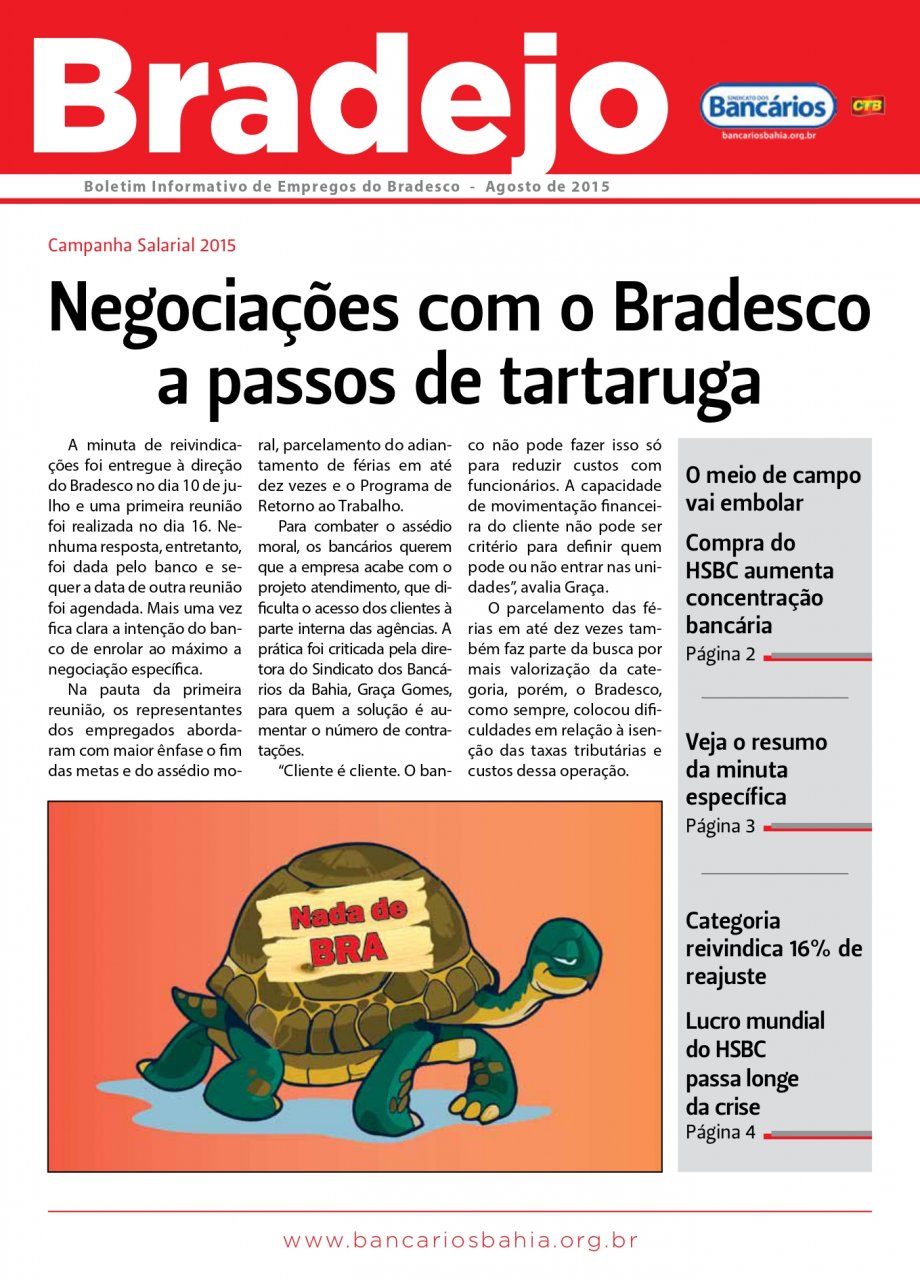 Bradejo

SINDICATO DOS Bancários
bancariosbahia.org.br
CTB

Boletim Informativo de Empregos do Bradesco - Agosto de 2015

Campanha Salarial 2015

Negociações com o Bradesco a passos de tartaruga

A minuta de reivindicações foi entregue à direção do Bradesco no dia 10 de julho e uma primeira reunião foi realizada no dia 16. Nenhuma resposta, entretanto, foi dada pelo banco e sequer a data de outra reunião foi agendada. Mais uma vez fica clara a intenção do banco de enrolar ao máximo a negociação específica.

Na pauta da primeira reunião, os representantes dos empregados abordaram com maior ênfase o fim das metas e do assédio moral, parcelamento do adiantamento de férias em até dez vezes e o Programa de Retorno ao Trabalho.

Para combater o assédio moral, os bancários querem que a empresa acabe com o projeto atendimento, que dificulta o acesso dos clientes à parte interna das agências. A prática foi criticada pela diretora do Sindicato dos Bancários da Bahia, Graça Gomes, para quem a solução é aumentar o número de contratações.

"Cliente é cliente. O banco não pode fazer isso só para reduzir custos com funcionários. A capacidade de movimentação financeira do cliente não pode ser critério para definir quem pode ou não entrar nas unidades", avalia Graça.

O parcelamento das férias em até dez vezes também faz parte da busca por mais valorização da categoria, porém, o Bradesco, como sempre, colocou dificuldades em relação à isenção das taxas tributárias e custos dessa operação.

Nada de BRA

O meio de campo vai embolar

Compra do HSBC aumenta concentração bancária
Página 2

Veja o resumo da minuta específica
Página 3

Categoria reivindica 16% de reajuste

Lucro mundial do HSBC passa longe da crise
Página 4

www.bancariosbahia.org.br